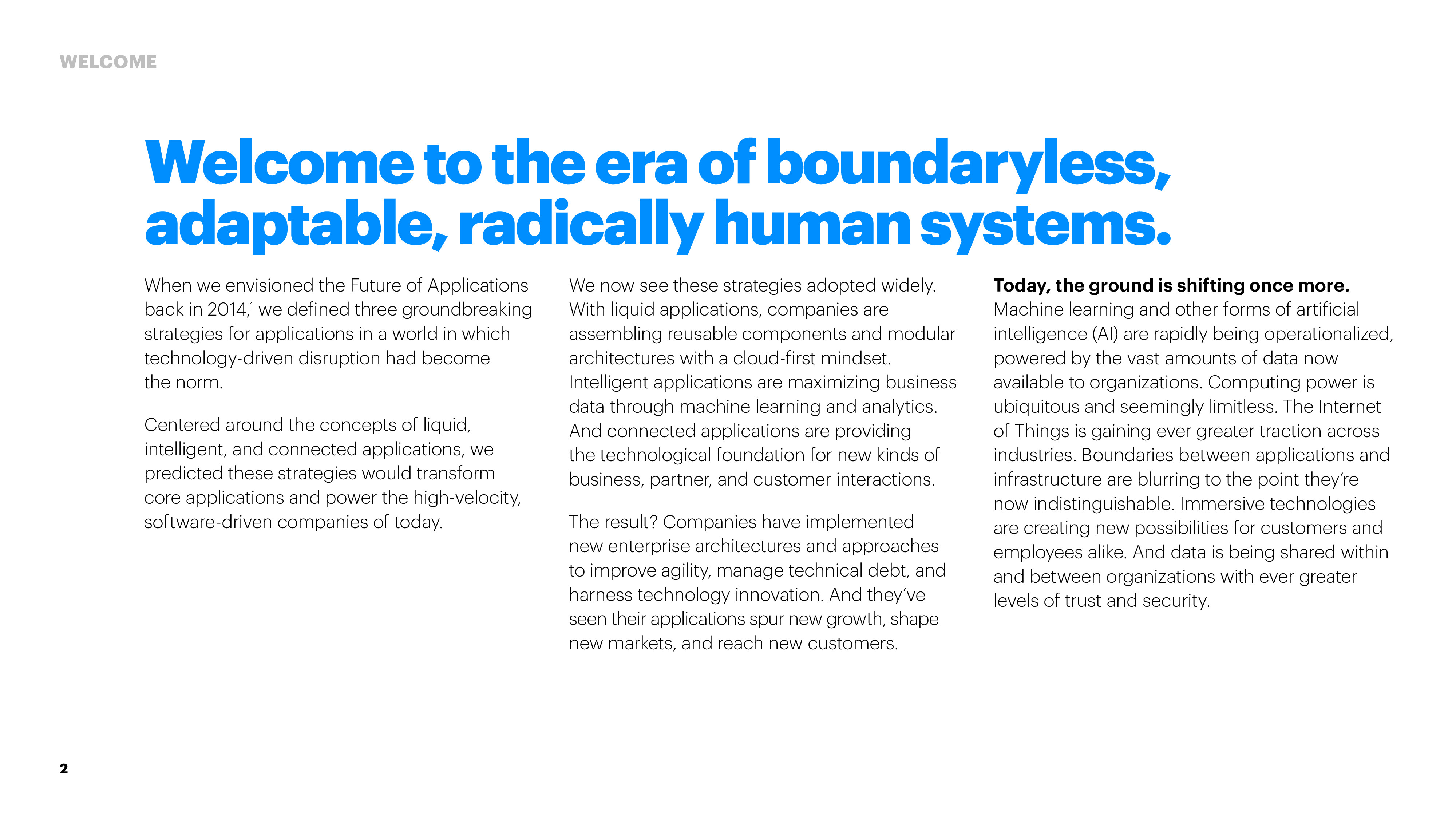 WELCOME

Welcome to the era of boundaryless, adaptable, radically human systems.

When we envisioned the Future of Applications back in 2014,$^{1}$ we defined three groundbreaking strategies for applications in a world in which technology-driven disruption had become the norm.

Centered around the concepts of liquid, intelligent, and connected applications, we predicted these strategies would transform core applications and power the high-velocity, software-driven companies of today.

We now see these strategies adopted widely. With liquid applications, companies are assembling reusable components and modular architectures with a cloud-first mindset. Intelligent applications are maximizing business data through machine learning and analytics. And connected applications are providing the technological foundation for new kinds of business, partner, and customer interactions.

The result? Companies have implemented new enterprise architectures and approaches to improve agility, manage technical debt, and harness technology innovation. And they've seen their applications spur new growth, shape new markets, and reach new customers.

Today, the ground is shifting once more. Machine learning and other forms of artificial intelligence (AI) are rapidly being operationalized, powered by the vast amounts of data now available to organizations. Computing power is ubiquitous and seemingly limitless. The Internet of Things is gaining ever greater traction across industries. Boundaries between applications and infrastructure are blurring to the point they're now indistinguishable. Immersive technologies are creating new possibilities for customers and employees alike. And data is being shared within and between organizations with ever greater levels of trust and security.

2